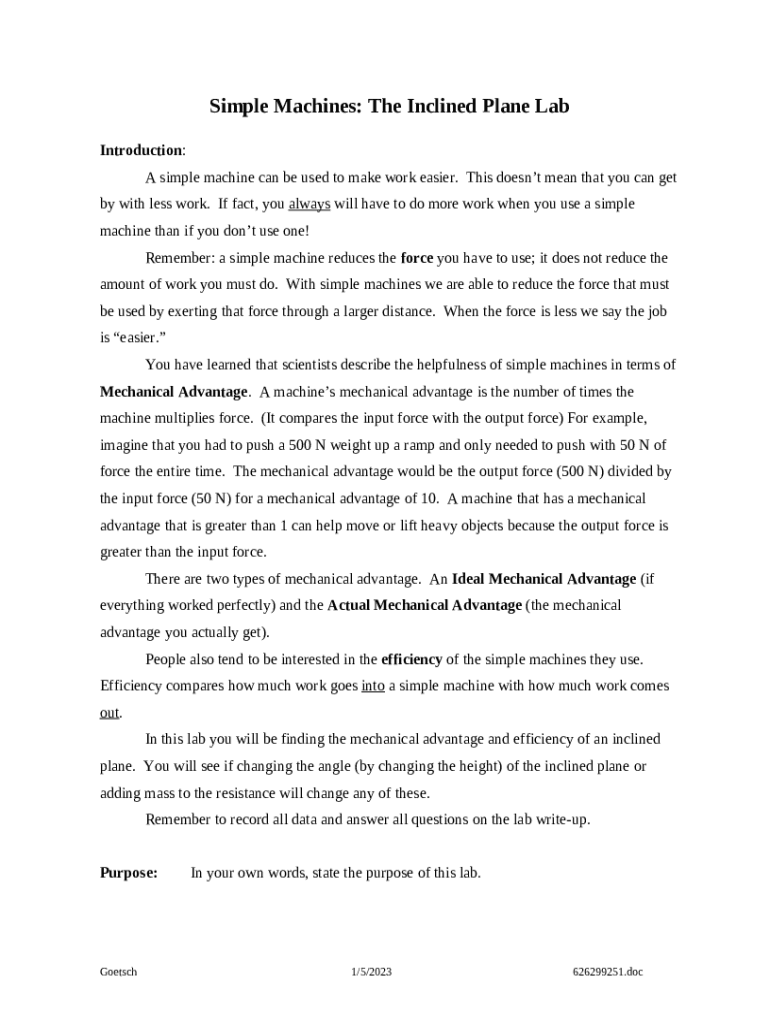 Simple Machines: The Inclined Plane Lab

Introduction:

A simple machine can be used to make work easier. This doesn't mean that you can get by with less work. If fact, you always will have to do more work when you use a simple machine than if you don't use one!

Remember: a simple machine reduces the force you have to use; it does not reduce the amount of work you must do. With simple machines we are able to reduce the force that must be used by exerting that force through a larger distance. When the force is less we say the job is "easier."

You have learned that scientists describe the helpfulness of simple machines in terms of Mechanical Advantage. A machine's mechanical advantage is the number of times the machine multiplies force. (It compares the input force with the output force) For example, imagine that you had to push a 500 N weight up a ramp and only needed to push with 50 N of force the entire time. The mechanical advantage would be the output force (500 N) divided by the input force (50 N) for a mechanical advantage of 10. A machine that has a mechanical advantage that is greater than 1 can help move or lift heavy objects because the output force is greater than the input force.

There are two types of mechanical advantage. An Ideal Mechanical Advantage (if everything worked perfectly) and the Actual Mechanical Advantage (the mechanical advantage you actually get).

People also tend to be interested in the efficiency of the simple machines they use. Efficiency compares how much work goes into a simple machine with how much work comes out.

In this lab you will be finding the mechanical advantage and efficiency of an inclined plane. You will see if changing the angle (by changing the height) of the inclined plane or adding mass to the resistance will change any of these.

Remember to record all data and answer all questions on the lab write-up.

Purpose: In your own words, state the purpose of this lab.

Goetsch 1/5/2023 626299251.doc